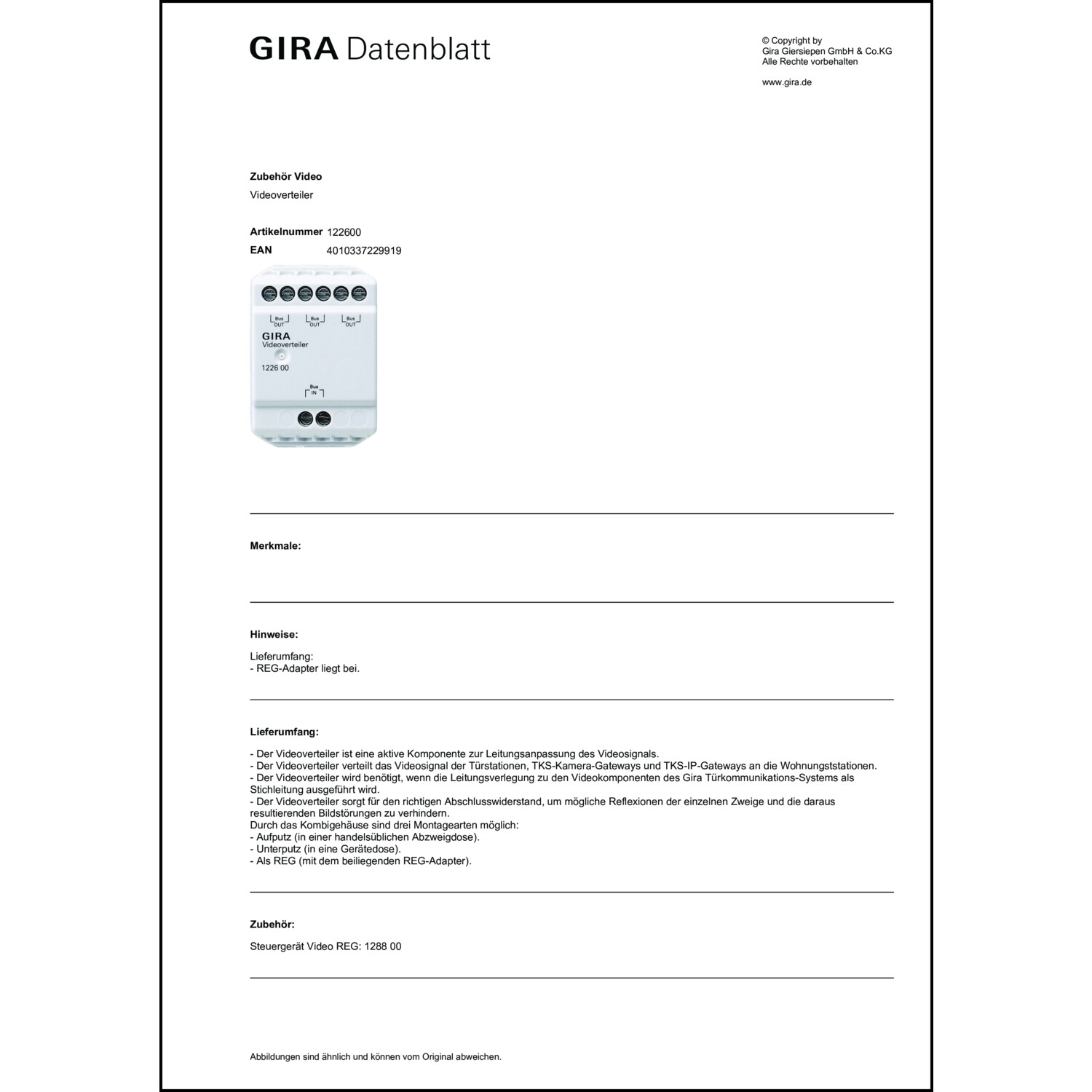 GIRA Datenblatt

© Copyright by
Gira Giersiepen GmbH & Co.KG
Alle Rechte vorbehalten

www.gira.de

Zubehör Video
Videoverteiler

Artikelnummer 122600
EAN 4010337229919

Bus OUT
Bus OUT
Bus OUT
GIRA
Videoverteiler
1226 00
Bus IN

Merkmale:

Hinweise:

Lieferumfang:
- REG-Adapter liegt bei.

Lieferumfang:

- Der Videoverteiler ist eine aktive Komponente zur Leitungsanpassung des Videosignals.
- Der Videoverteiler verteilt das Videosignal der Türstationen, TKS-Kamera-Gateways und TKS-IP-Gateways an die Wohnungsstationen.
- Der Videoverteiler wird benötigt, wenn die Leitungsverlegung zu den Videokomponenten des Gira Türkommunikations-Systems als Stichleitung ausgeführt wird.
- Der Videoverteiler sorgt für den richtigen Abschlusswiderstand, um mögliche Reflexionen der einzelnen Zweige und die daraus resultierenden Bildstörungen zu verhindern.
Durch das Kombigehäuse sind drei Montagearten möglich:
- Aufputz (in einer handelsüblichen Abzweigdose).
- Unterputz (in eine Gerätedose).
- Als REG (mit dem beiliegenden REG-Adapter).

Zubehör:

Steuergerät Video REG: 1288 00

Abbildungen sind ähnlich und können vom Original abweichen.